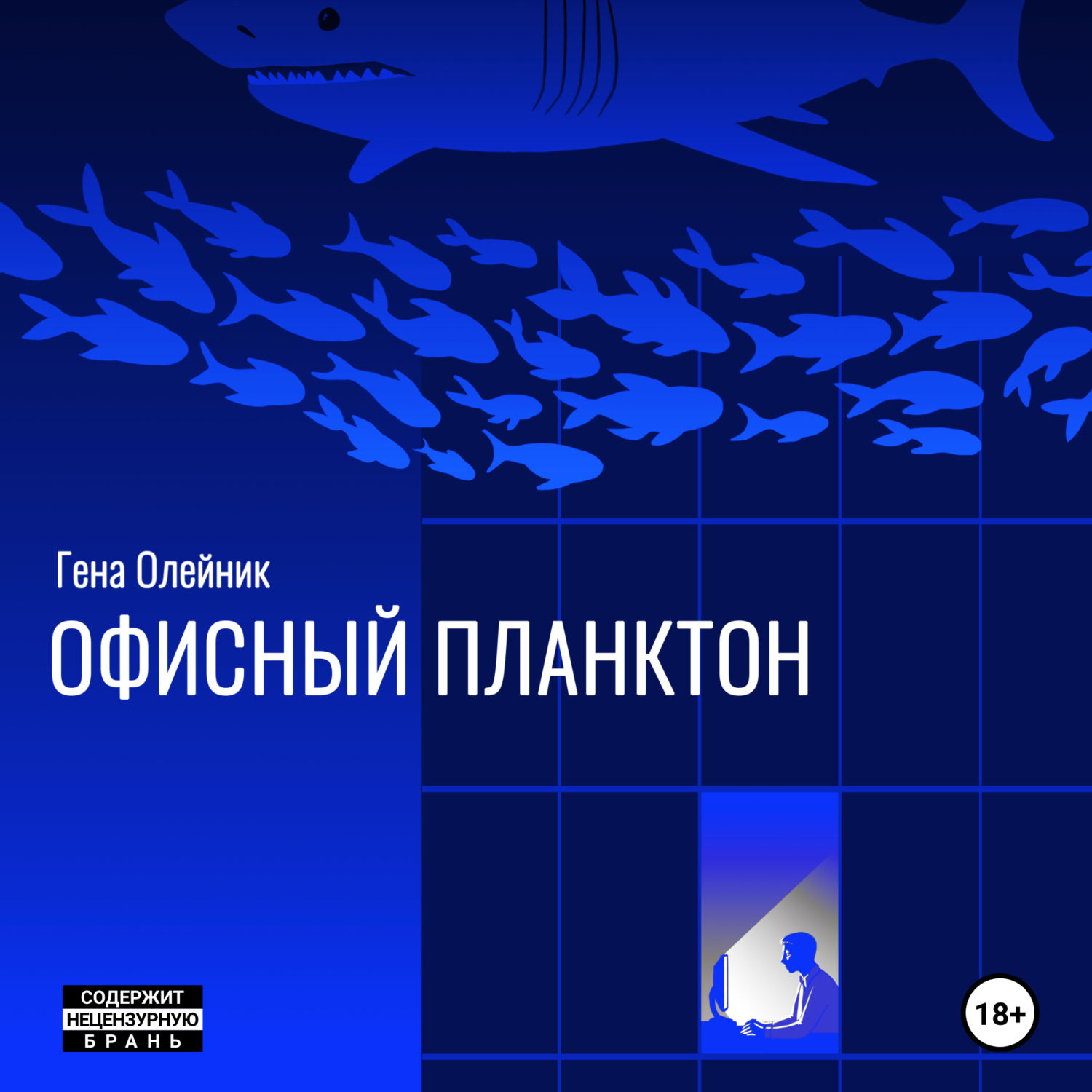 Гена Олейник
ОФИСНЫЙ ПЛАНКТОН

СОДЕРЖИТ НЕЦЕНЗУРНУЮ БРАНЬ

18+